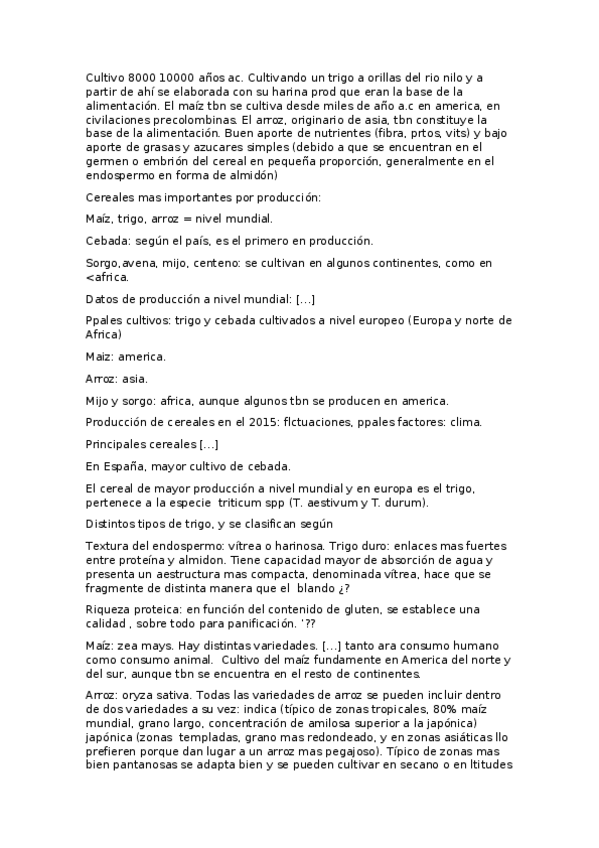 Cultivo 8000 10000 años ac. Cultivando un trigo a orillas del rio nilo y a partir de ahí se elaborada con su harina prod que eran la base de la alimentación. El maíz tbn se cultiva desde miles de año a.c en america, en civilaciones precolombinas. El arroz, originario de asia, tbn constituye la base de la alimentación. Buen aporte de nutrientes (fibra, prtos, vits) y bajo aporte de grasas y azucares simples (debido a que se encuentran en el germen o embrión del cereal en pequeña proporción, generalmente en el endospermo en forma de almidón)

Cereales mas importantes por producción:

Maíz, trigo, arroz = nivel mundial.

Cebada: según el país, es el primero en producción.

Sorgo,avena, mijo, centeno: se cultivan en algunos continentes, como en <africa.

Datos de producción a nivel mundial: [...]

Ppales cultivos: trigo y cebada cultivados a nivel europeo (Europa y norte de Africa)

Maiz: america.

Arroz: asia.

Mijo y sorgo: africa, aunque algunos tbn se producen en america.

Producción de cereales en el 2015: flctuaciones, ppales factores: clima.

Principales cereales [...]

En España, mayor cultivo de cebada.

El cereal de mayor producción a nivel mundial y en europa es el trigo, pertenece a la especie triticum spp (T. aestivum y T. durum).

Distintos tipos de trigo, y se clasifican según

Textura del endospermo: vítrea o harinosa. Trigo duro: enlaces mas fuertes entre proteína y almidon. Tiene capacidad mayor de absorción de agua y presenta un aestructura mas compacta, denominada vítrea, hace que se fragmente de distinta manera que el blando ¿?

Riqueza proteica: en función del contenido de gluten, se establece una calidad , sobre todo para panificación. '??

Maíz: zea mays. Hay distintas variedades. [...] tanto ara consumo humano como consumo animal. Cultivo del maíz fundamente en America del norte y del sur, aunque tbn se encuentra en el resto de continentes.

Arroz: oryza sativa. Todas las variedades de arroz se pueden incluir dentro de dos variedades a su vez: indica (típico de zonas tropicales, 80% maíz mundial, grano largo, concentración de amilosa superior a la japónica) japónica (zonas templadas, grano mas redondeado, y en zonas asiáticas llo prefieren porque dan lugar a un arroz mas pegajoso). Típico de zonas mas bien pantanosas se adapta bien y se pueden cultivar en secano o en ltitudes